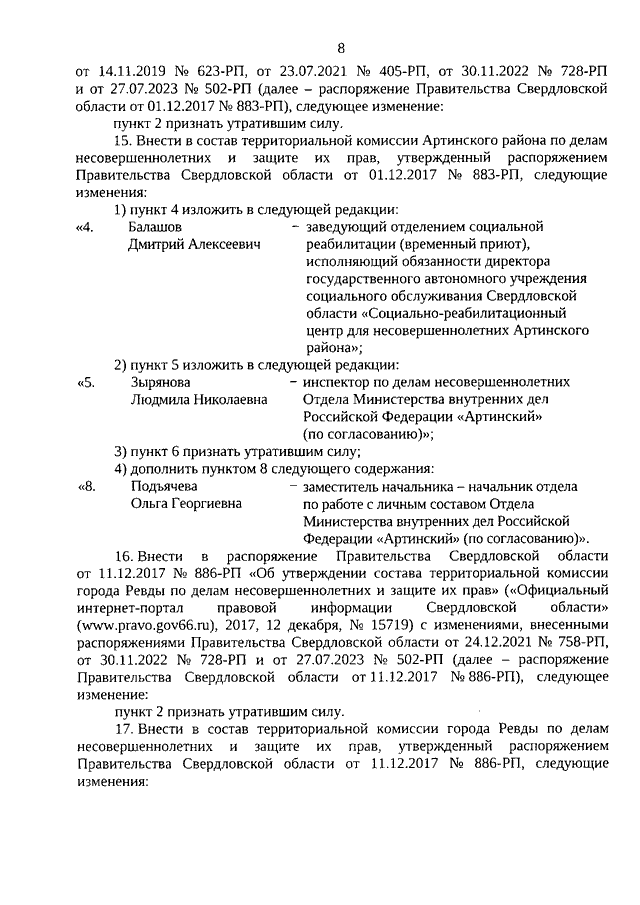 8

от 14.11.2019 № 623-РП, от 23.07.2021 № 405-РП, от 30.11.2022 № 728-РП и от 27.07.2023 № 502-РП (далее – распоряжение Правительства Свердловской области от 01.12.2017 № 883-РП), следующее изменение:

пункт 2 признать утратившим силу.

15. Внести в состав территориальной комиссии Артинского района по делам несовершеннолетних и защите их прав, утвержденный распоряжением Правительства Свердловской области от 01.12.2017 № 883-РП, следующие изменения:

1) пункт 4 изложить в следующей редакции:

«4. Балашов Дмитрий Алексеевич – заведующий отделением социальной реабилитации (временный приют), исполняющий обязанности директора государственного автономного учреждения социального обслуживания Свердловской области «Социально-реабилитационный центр для несовершеннолетних Артинского района»;

2) пункт 5 изложить в следующей редакции:

«5. Зырянова Людмила Николаевна – инспектор по делам несовершеннолетних Отдела Министерства внутренних дел Российской Федерации «Артинский» (по согласованию)»;

3) пункт 6 признать утратившим силу;

4) дополнить пунктом 8 следующего содержания:

«8. Подъячева Ольга Георгиевна – заместитель начальника – начальник отдела по работе с личным составом Отдела Министерства внутренних дел Российской Федерации «Артинский» (по согласованию)».

16. Внести в распоряжение Правительства Свердловской области от 11.12.2017 № 886-РП «Об утверждении состава территориальной комиссии города Ревды по делам несовершеннолетних и защите их прав» («Официальный интернет-портал правовой информации Свердловской области» (www.pravo.gov66.ru), 2017, 12 декабря, № 15719) с изменениями, внесенными распоряжениями Правительства Свердловской области от 24.12.2021 № 758-РП, от 30.11.2022 № 728-РП и от 27.07.2023 № 502-РП (далее – распоряжение Правительства Свердловской области от 11.12.2017 № 886-РП), следующее изменение:

пункт 2 признать утратившим силу.

17. Внести в состав территориальной комиссии города Ревды по делам несовершеннолетних и защите их прав, утвержденный распоряжением Правительства Свердловской области от 11.12.2017 № 886-РП, следующие изменения: